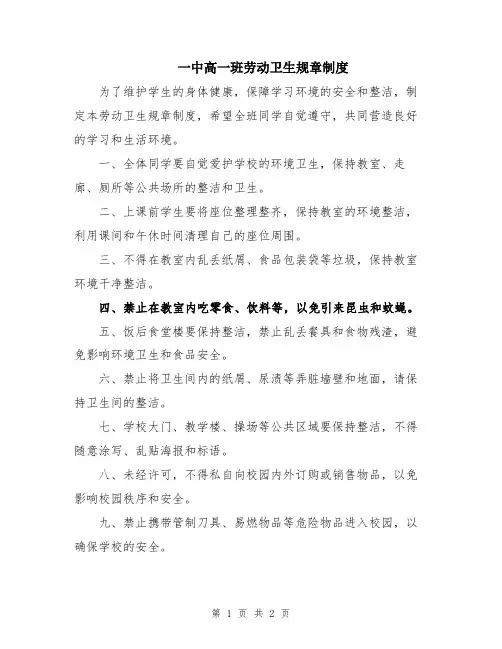 一中高一班劳动卫生规章制度

为了维护学生的身体健康，保障学习环境的安全和整洁，制定本劳动卫生规章制度，希望全班同学自觉遵守，共同营造良好的学习和生活环境。

一、全体同学要自觉爱护学校的环境卫生，保持教室、走廊、厕所等公共场所的整洁和卫生。

二、上课前学生要将座位整理整齐，保持教室的环境整洁，利用课间和午休时间清理自己的座位周围。

三、不得在教室内乱丢纸屑、食品包装袋等垃圾，保持教室环境干净整洁。

四、禁止在教室内吃零食、饮料等，以免引来昆虫和蚊蝇。

五、饭后食堂楼要保持整洁，禁止乱丢餐具和食物残渣，避免影响环境卫生和食品安全。

六、禁止将卫生间内的纸屑、尿渍等弄脏墙壁和地面，请保持卫生间的整洁。

七、学校大门、教学楼、操场等公共区域要保持整洁，不得随意涂写、乱贴海报和标语。

八、未经许可，不得私自向校园内外订购或销售物品，以免影响校园秩序和安全。

九、禁止携带管制刀具、易燃物品等危险物品进入校园，以确保学校的安全。

第 1 页 共 2 页